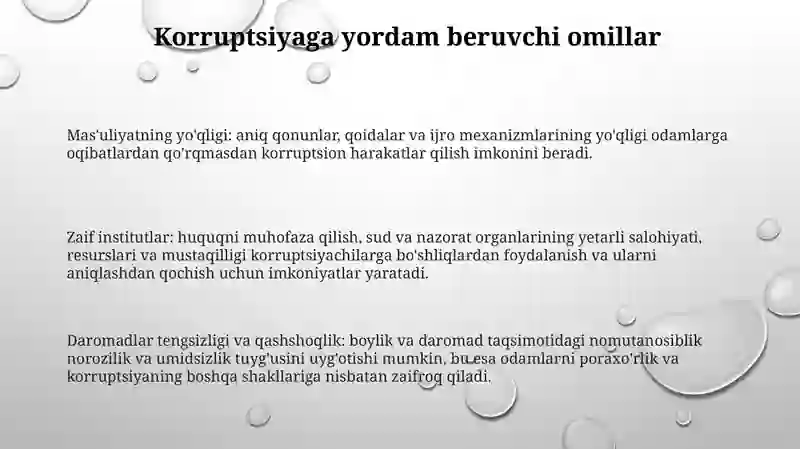 Korruptsiyaga yordam beruvchi omillar

Mas'uliyatning yo'qligi: aniq qonunlar, qoidalar va ijro mexanizmlarining yo'qligi odamlarga oqibatlardan qo'rqmasdan korruptsion harakatlar qilish imkonini beradi.

Zaif institutlar: huquqni muhofaza qilish, sud va nazorat organlarining yetarli salohiyati, resurslari va mustaqilligi korruptsiyachilarga bo'shliqlardan foydalanish va ularni aniqlashdan qochish uchun imkoniyatlar yaratadi.

Daromadlar tengsizligi va qashshoqlik: boylik va daromad taqsimotidagi nomutanosiblik norozilik va umidsizlik tuyg'usini uyg'otishi mumkin, bu esa odamlarni poraxo'rlik va korruptsiyaning boshqa shakllariga nisbatan zaifroq qiladi.